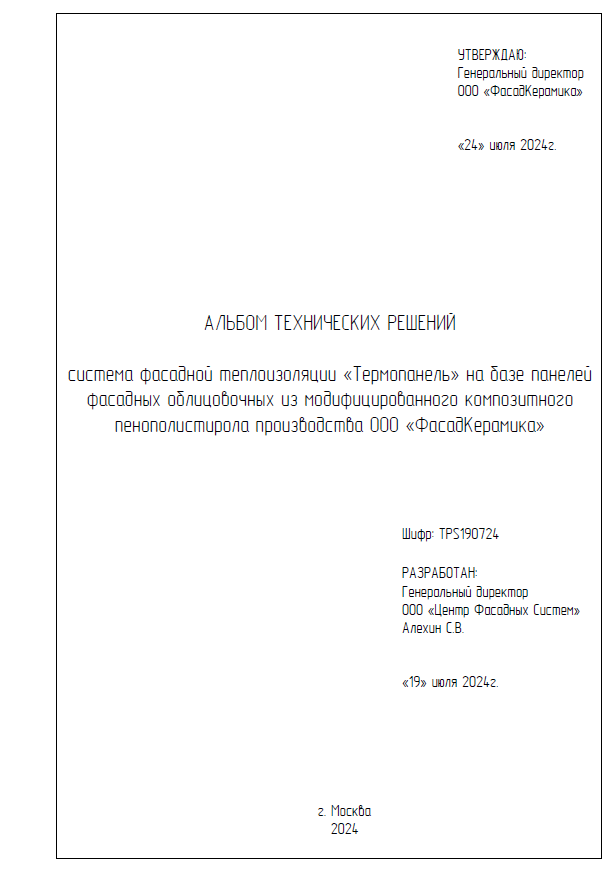 УТВЕРЖДАЮ:
Генеральный директор
ООО «ФасадКерамика»

«24» июля 2024г.

АЛЬБОМ ТЕХНИЧЕСКИХ РЕШЕНИЙ

система фасадной теплоизоляции «Термопанель» на базе панелей фасадных облицовочных из модифицированного композитного пенополистирола производства ООО «ФасадКерамика»

Шифр: TPS190724

РАЗРАБОТАН:
Генеральный директор
ООО «Центр Фасадных Систем»
Алехин С.В.

«19» июля 2024г.

г. Москва
2024